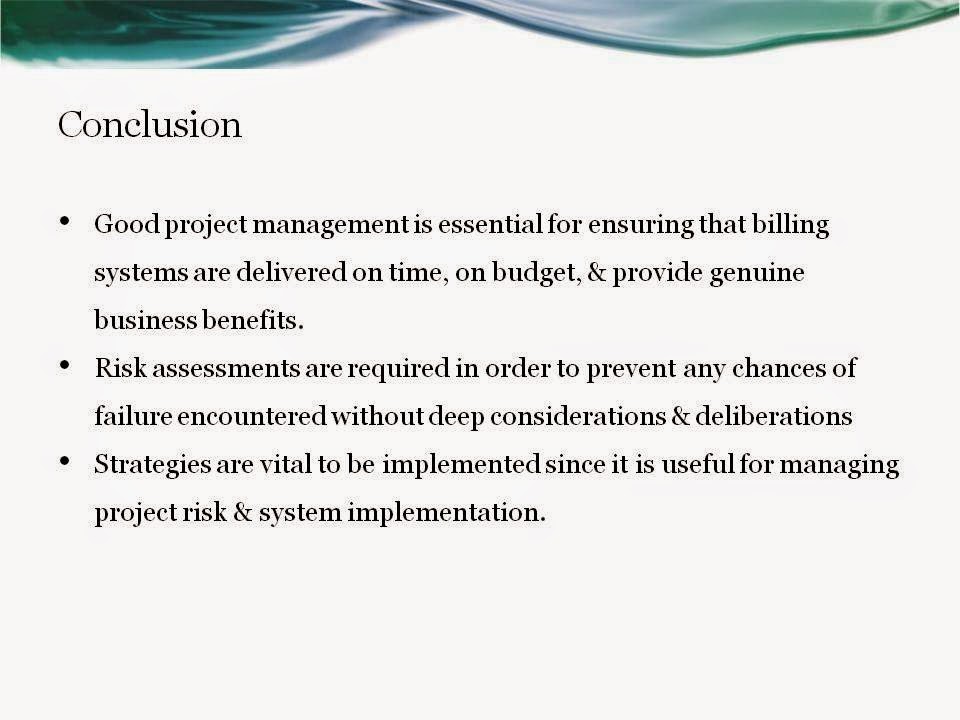 Conclusion

• Good project management is essential for ensuring that billing systems are delivered on time, on budget, & provide genuine business benefits.
• Risk assessments are required in order to prevent any chances of failure encountered without deep considerations & deliberations
• Strategies are vital to be implemented since it is useful for managing project risk & system implementation.